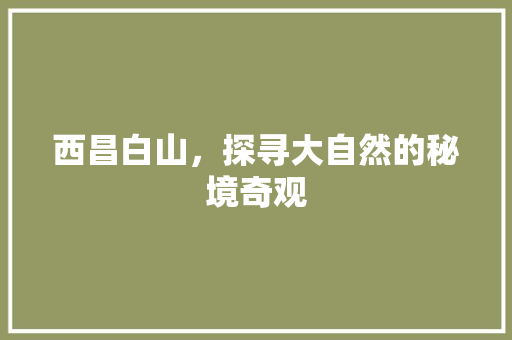 西昌白山，探寻大自然的秘境奇观